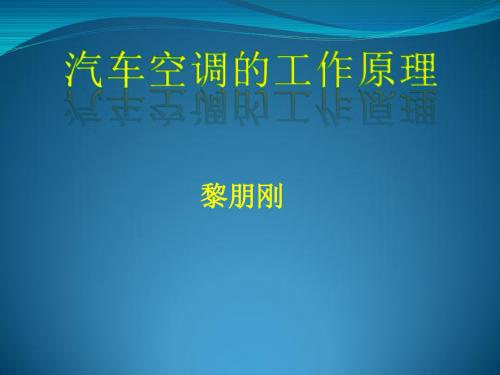 汽车空调的工作原理

黎朋刚